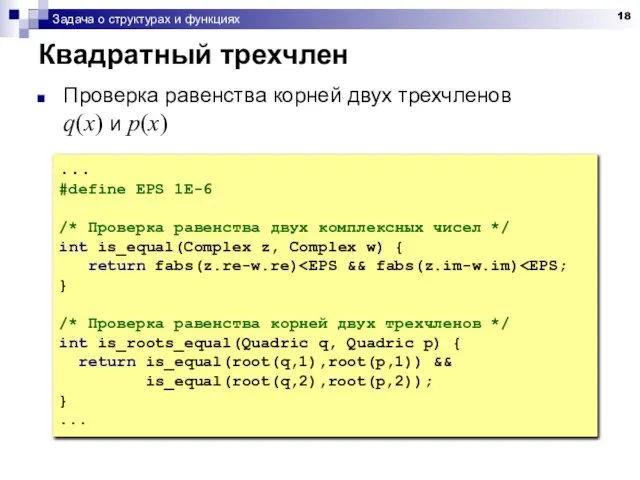 Задача о структурах и функциях

18

Квадратный трехчлен

Проверка равенства корней двух трехчленов $q(x)$ и $p(x)$

...
#define EPS 1E-6

/* Проверка равенства двух комплексных чисел */
int is_equal(Complex z, Complex w) {
   return fabs(z.re-w.re)<EPS && fabs(z.im-w.im)<EPS;
}

/* Проверка равенства корней двух трехчленов */
int is_roots_equal(Quadric q, Quadric p) {
  return is_equal(root(q,1),root(p,1)) &&
         is_equal(root(q,2),root(p,2));
}
...